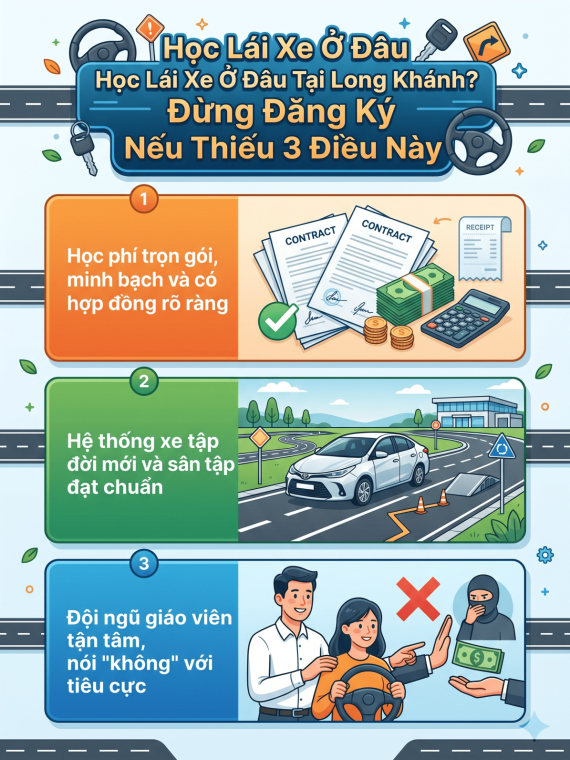 Học Lái Xe Ở Đâu
Học Lái Xe Ở Đâu Tại Long Khánh?
Đừng Đăng Ký
Nếu Thiếu 3 Điều Này

1
Học phí trọn gói, minh bạch và có hợp đồng rõ ràng

CONTRACT
CONTRACT
RECEIPT

2
Hệ thống xe tập đời mới và sân tập đạt chuẩn

3
Đội ngũ giáo viên tận tâm, nói "không" với tiêu cực